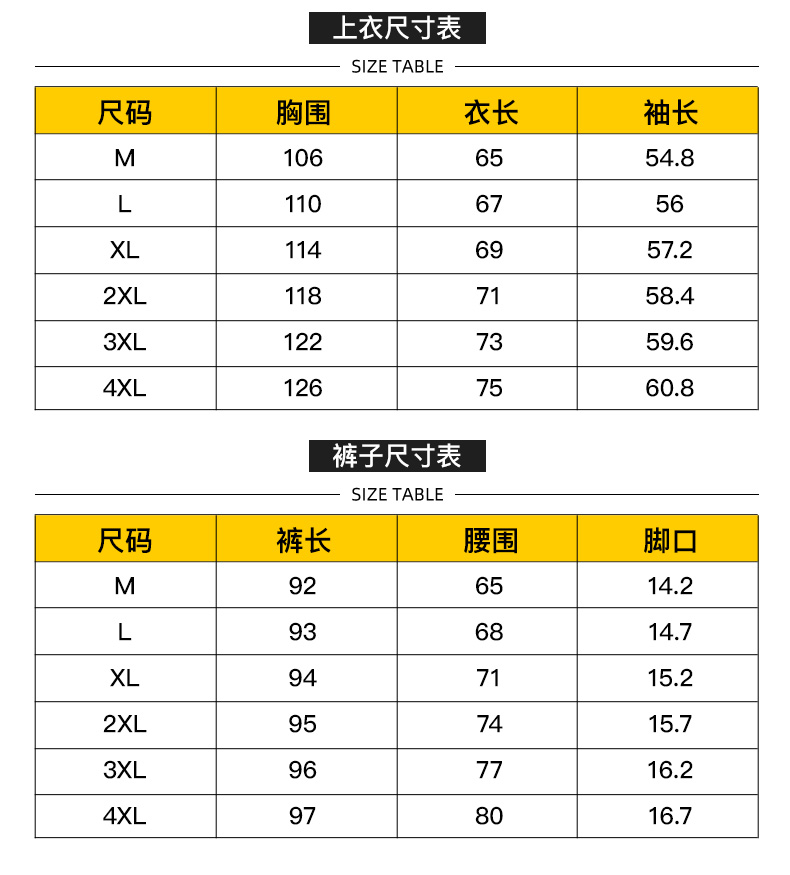 上衣尺寸表

SIZE TABLE

| 尺码 | 胸围 | 衣长 | 袖长 |
|---|---|---|---|
| M | 106 | 65 | 54.8 |
| L | 110 | 67 | 56 |
| XL | 114 | 69 | 57.2 |
| 2XL | 118 | 71 | 58.4 |
| 3XL | 122 | 73 | 59.6 |
| 4XL | 126 | 75 | 60.8 |

裤子尺寸表

SIZE TABLE

| 尺码 | 裤长 | 腰围 | 脚口 |
|---|---|---|---|
| M | 92 | 65 | 14.2 |
| L | 93 | 68 | 14.7 |
| XL | 94 | 71 | 15.2 |
| 2XL | 95 | 74 | 15.7 |
| 3XL | 96 | 77 | 16.2 |
| 4XL | 97 | 80 | 16.7 |